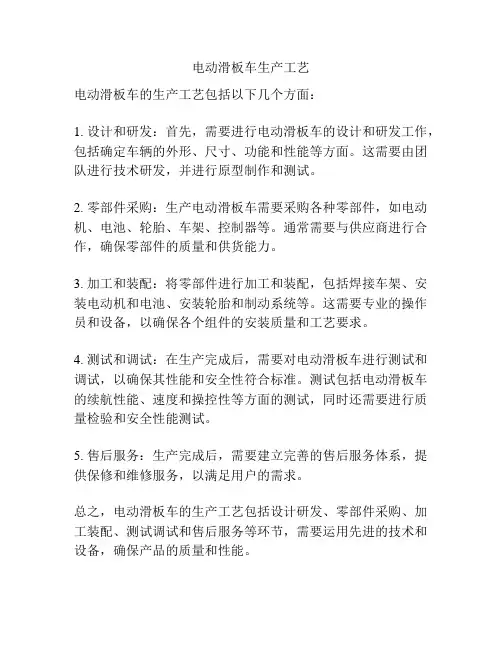 电动滑板车生产工艺

电动滑板车的生产工艺包括以下几个方面：

1. 设计和研发：首先，需要进行电动滑板车的设计和研发工作，包括确定车辆的外形、尺寸、功能和性能等方面。这需要由团队进行技术研发，并进行原型制作和测试。

2. 零部件采购：生产电动滑板车需要采购各种零部件，如电动机、电池、轮胎、车架、控制器等。通常需要与供应商进行合作，确保零部件的质量和供货能力。

3. 加工和装配：将零部件进行加工和装配，包括焊接车架、安装电动机和电池、安装轮胎和制动系统等。这需要专业的操作员和设备，以确保各个组件的安装质量和工艺要求。

4. 测试和调试：在生产完成后，需要对电动滑板车进行测试和调试，以确保其性能和安全性符合标准。测试包括电动滑板车的续航性能、速度和操控性等方面的测试，同时还需要进行质量检验和安全性能测试。

5. 售后服务：生产完成后，需要建立完善的售后服务体系，提供保修和维修服务，以满足用户的需求。

总之，电动滑板车的生产工艺包括设计研发、零部件采购、加工装配、测试调试和售后服务等环节，需要运用先进的技术和设备，确保产品的质量和性能。